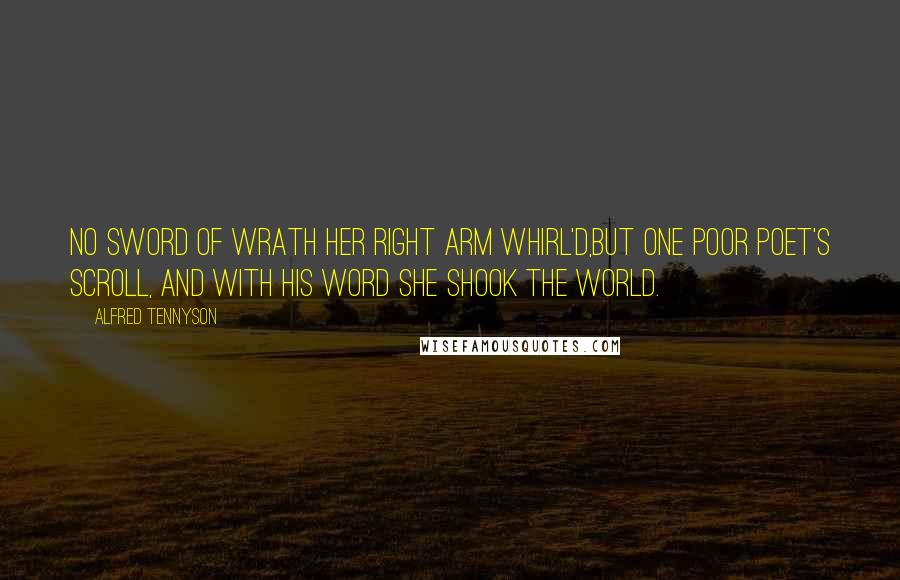 NO SWORD OF WRATH HER RIGHT ARM WHIRL'D,BUT ONE POOR POET'S SCROLL, AND WITH HIS WORD SHE SHOOK THE WORLD.

ALFRED TENNYSON

WISEFAMOUSQUOTES.COM